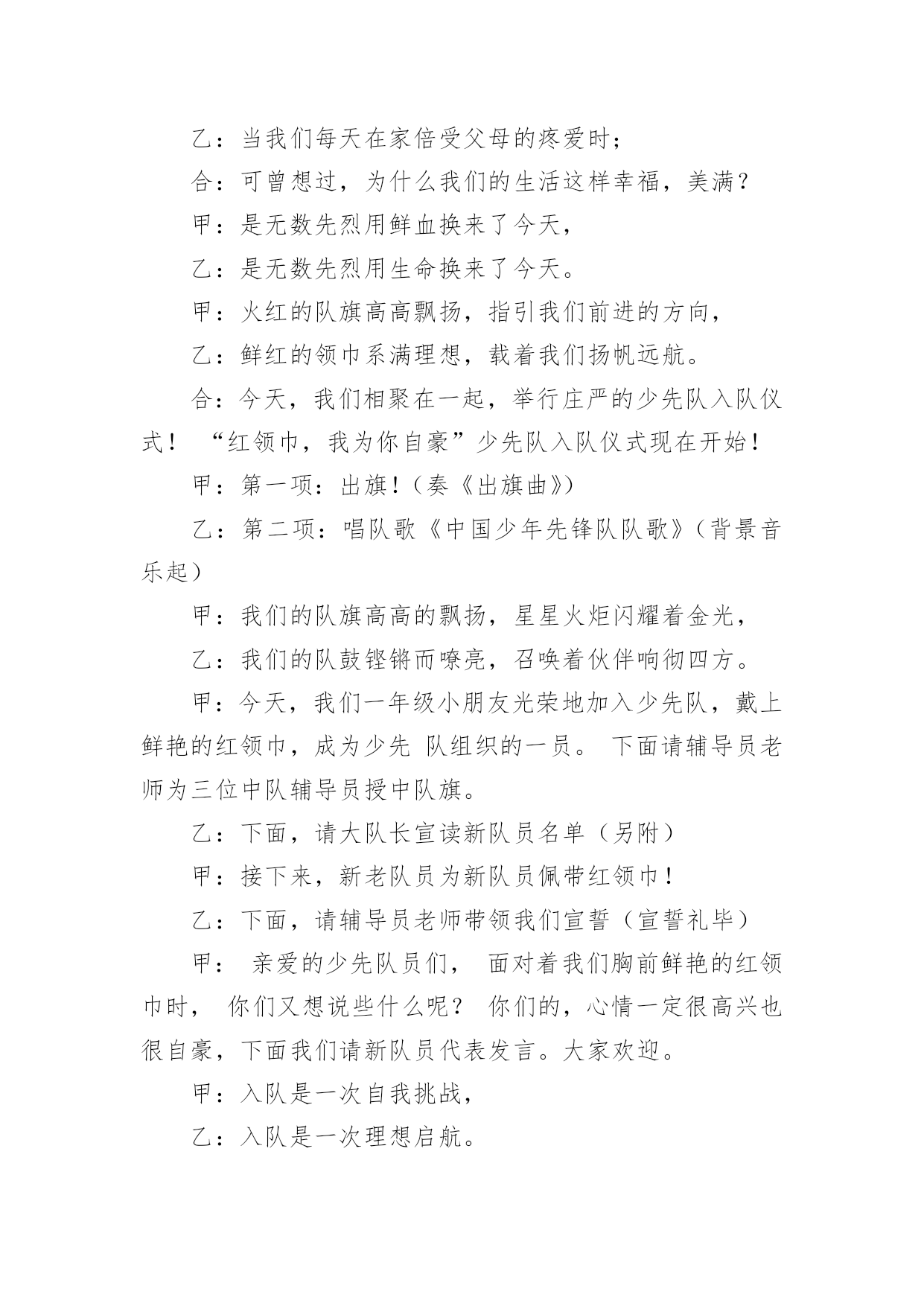 乙：当我们每天在家倍受父母的疼爱时；

合：可曾想过，为什么我们的生活这样幸福，美满？

甲：是无数先烈用鲜血换来了今天，

乙：是无数先烈用生命换来了今天。

甲：火红的队旗高高飘扬，指引我们前进的方向，

乙：鲜红的领巾系满理想，载着我们扬帆远航。

合：今天，我们相聚在一起，举行庄严的少先队入队仪式！ “红领巾，我为你自豪”少先队入队仪式现在开始！

甲：第一项：出旗！（奏《出旗曲》）

乙：第二项：唱队歌《中国少年先锋队队歌》（背景音乐起）

甲：我们的队旗高高的飘扬，星星火炬闪耀着金光，

乙：我们的队鼓铿锵而嘹亮，召唤着伙伴响彻四方。

甲：今天，我们一年级小朋友光荣地加入少先队，戴上鲜艳的红领巾，成为少先 队组织的一员。 下面请辅导员老师为三位中队辅导员授中队旗。

乙：下面，请大队长宣读新队员名单（另附）

甲：接下来，新老队员为新队员佩带红领巾！

乙：下面，请辅导员老师带领我们宣誓（宣誓礼毕）

甲： 亲爱的少先队员们， 面对着我们胸前鲜艳的红领巾时， 你们又想说些什么呢？ 你们的，心情一定很高兴也很自豪，下面我们请新队员代表发言。大家欢迎。

甲：入队是一次自我挑战，

乙：入队是一次理想启航。